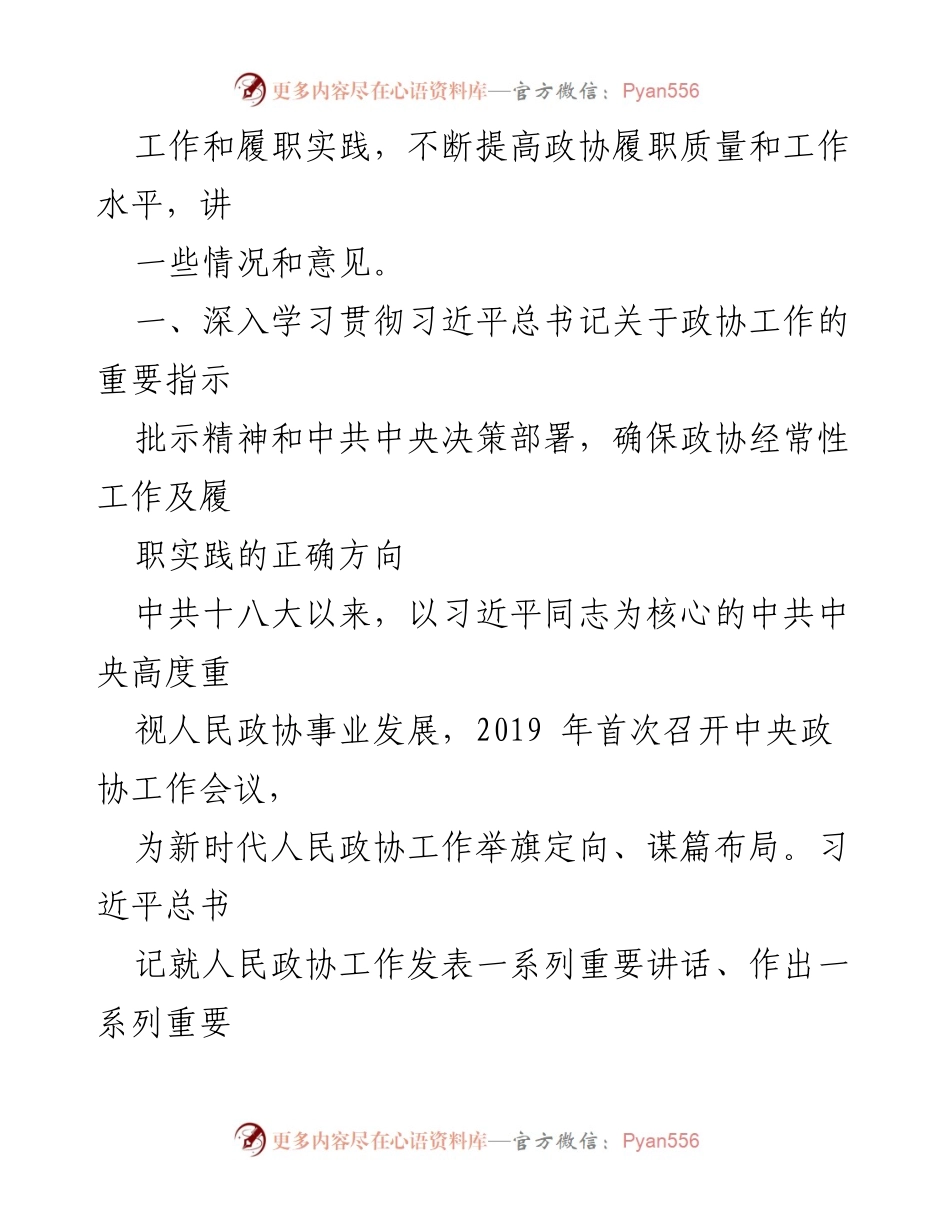 更多内容尽在心语资料库—官方微信：Pyan556

工作和履职实践，不断提高政协履职质量和工作水平，讲

一些情况和意见。

一、深入学习贯彻习近平总书记关于政协工作的重要指示

批示精神和中共中央决策部署，确保政协经常性工作及履

职实践的正确方向

中共十八大以来，以习近平同志为核心的中共中央高度重

视人民政协事业发展，2019 年首次召开中央政协工作会议，

为新时代人民政协工作举旗定向、谋篇布局。习近平总书

记就人民政协工作发表一系列重要讲话、作出一系列重要

更多内容尽在心语资料库—官方微信：Pyan556